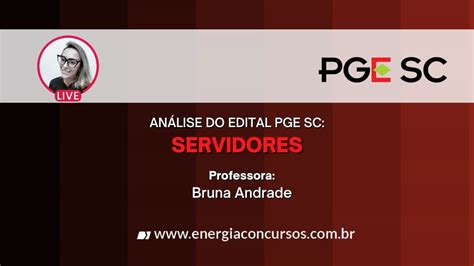 LIVE

PGE SC

ANÁLISE DO EDITAL PGE SC:
SERVIDORES

Professora:
Bruna Andrade

www.energiaconcursos.com.br